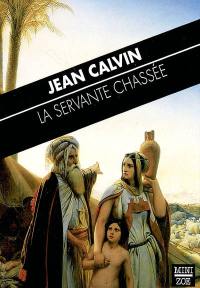 JEAN CALVIN
LA SERVANTE CHASSÉE

MINI
ZOE